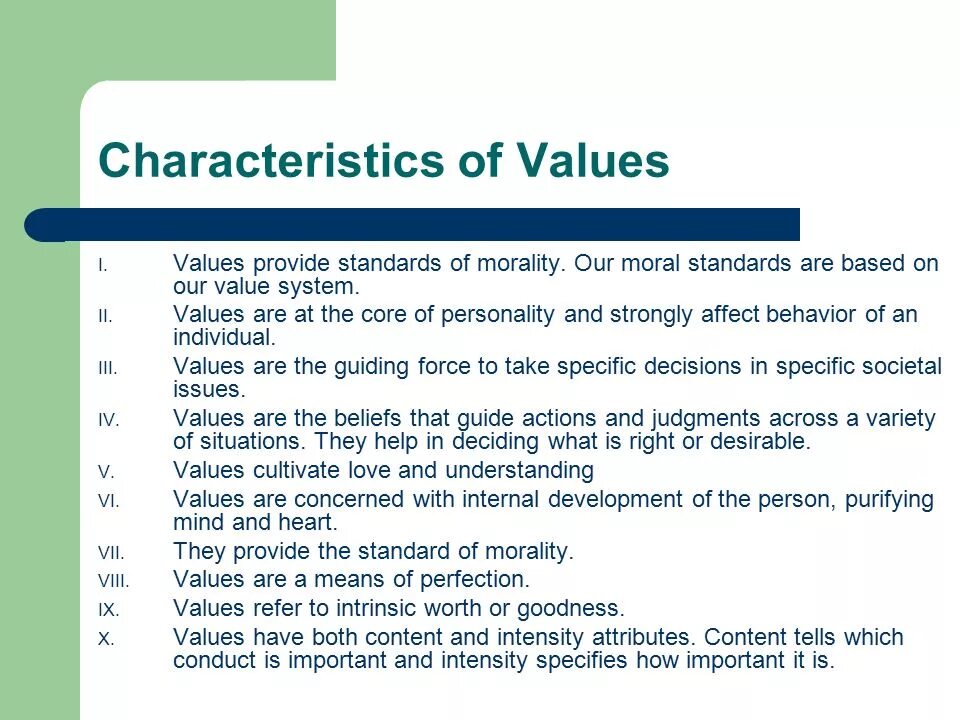 Characteristics of Values

I. Values provide standards of morality. Our moral standards are based on our value system.
II. Values are at the core of personality and strongly affect behavior of an individual.
III. Values are the guiding force to take specific decisions in specific societal issues.
IV. Values are the beliefs that guide actions and judgments across a variety of situations. They help in deciding what is right or desirable.
V. Values cultivate love and understanding
VI. Values are concerned with internal development of the person, purifying mind and heart.
VII. They provide the standard of morality.
VIII. Values are a means of perfection.
IX. Values refer to intrinsic worth or goodness.
X. Values have both content and intensity attributes. Content tells which conduct is important and intensity specifies how important it is.